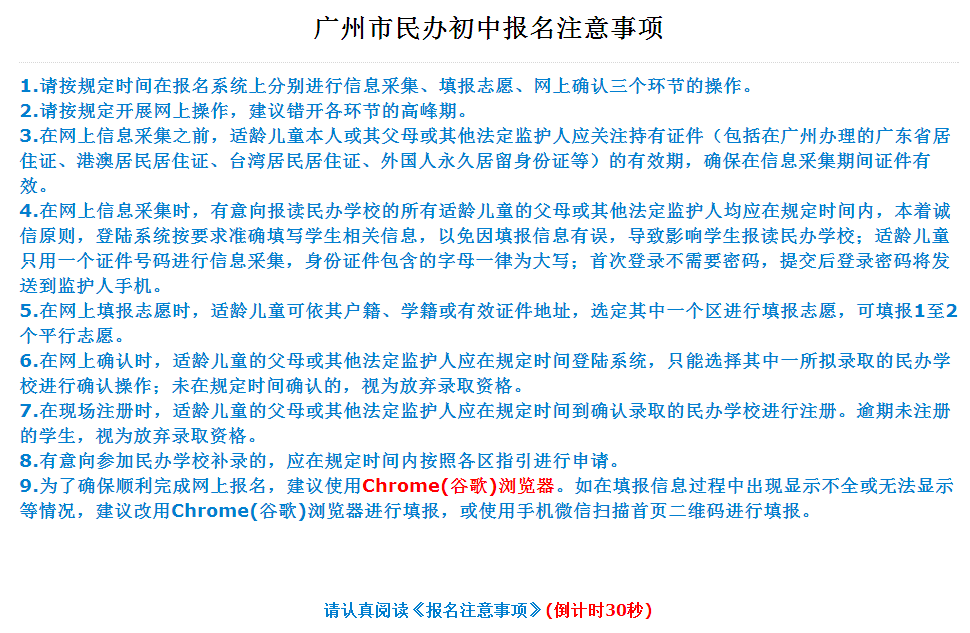 广州市民办初中报名注意事项

1.请按规定时间在报名系统上分别进行信息采集、填报志愿、网上确认三个环节的操作。
2.请按规定开展网上操作，建议错开各环节的高峰期。
3.在网上信息采集之前，适龄儿童本人或其父母或其他法定监护人应关注持有证件（包括在广州办理的广东省居住证、港澳居民居住证、台湾居民居住证、外国人永久居留身份证等）的有效期，确保在信息采集期间证件有效。
4.在网上信息采集时，有意向报读民办学校的所有适龄儿童的父母或其他法定监护人均应在规定时间内，本着诚信原则，登陆系统按要求准确填写学生相关信息，以免因填报信息有误，导致影响学生报读民办学校；适龄儿童只用一个证件号码进行信息采集，身份证件包含的字母一律为大写；首次登录不需要密码，提交后登录密码将发送到监护人手机。
5.在网上填报志愿时，适龄儿童可依其户籍、学籍或有效证件地址，选定其中一个区进行填报志愿，可填报1至2个平行志愿。
6.在网上确认时，适龄儿童的父母或其他法定监护人应在规定时间登陆系统，只能选择其中一所拟录取的民办学校进行确认操作；未在规定时间确认的，视为放弃录取资格。
7.在现场注册时，适龄儿童的父母或其他法定监护人应在规定时间到确认录取的民办学校进行注册。逾期未注册的学生，视为放弃录取资格。
8.有意向参加民办学校补录的，应在规定时间内按照各区指引进行申请。
9.为了确保顺利完成网上报名，建议使用Chrome(谷歌)浏览器。如在填报信息过程中出现显示不全或无法显示等情况，建议改用Chrome(谷歌)浏览器进行填报，或使用手机微信扫描首页二维码进行填报。

请认真阅读《报名注意事项》(倒计时30秒)